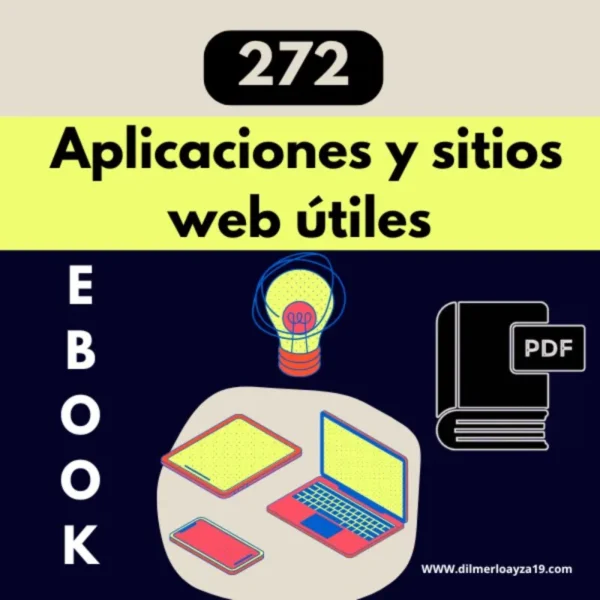 272

Aplicaciones y sitios web útiles

EBOOK

PDF

WWW.dilmerloayza19.com